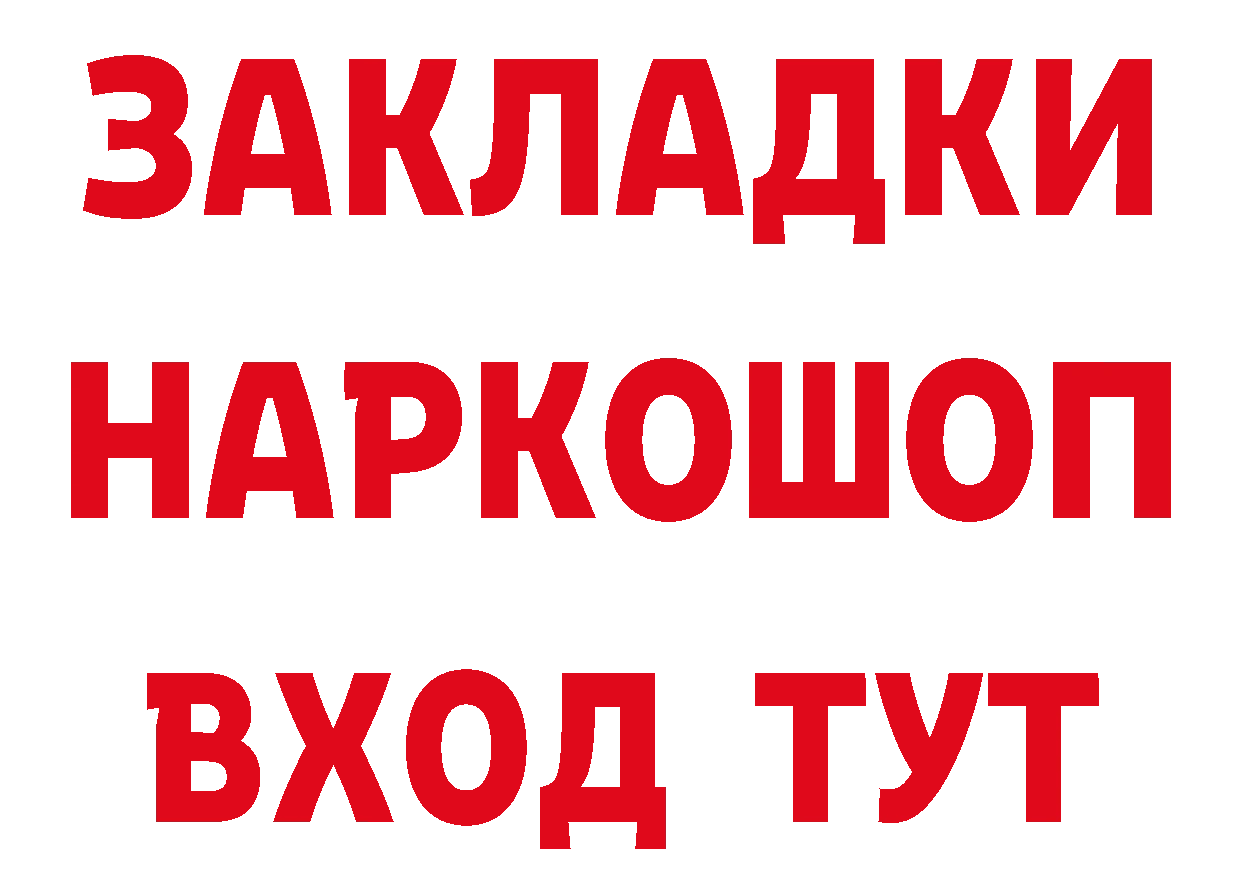 ЗАКЛАДКИ НАРКОШОП ВХОД ТУТ